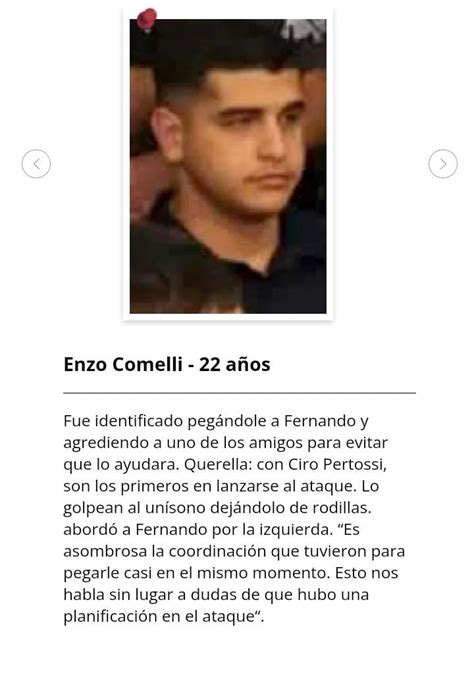 Enzo Comelli - 22 años

Fue identificado pegándole a Fernando y agrediendo a uno de los amigos para evitar que lo ayudara. Querella: con Ciro Pertossi, son los primeros en lanzarse al ataque. Lo golpean al unísono dejándolo de rodillas. abordó a Fernando por la izquierda. “Es asombrosa la coordinación que tuvieron para pegarle casi en el mismo momento. Esto nos habla sin lugar a dudas de que hubo una planificación en el ataque“.